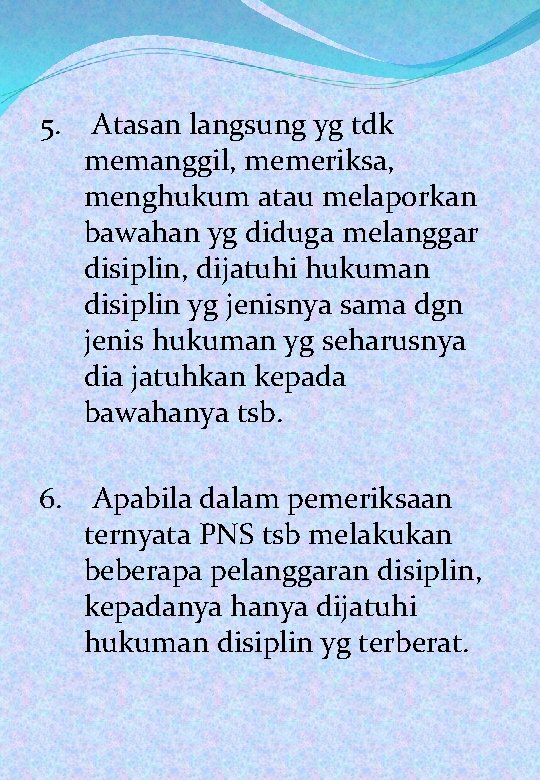 5. Atasan langsung yg tdk memanggil, memeriksa, menghukum atau melaporkan bawahan yg diduga melanggar disiplin, dijatuhi hukuman disiplin yg jenisnya sama dgn jenis hukuman yg seharusnya dia jatuhkan kepada bawahanya tsb.

6. Apabila dalam pemeriksaan ternyata PNS tsb melakukan beberapa pelanggaran disiplin, kepadanya hanya dijatuhi hukuman disiplin yg terberat.